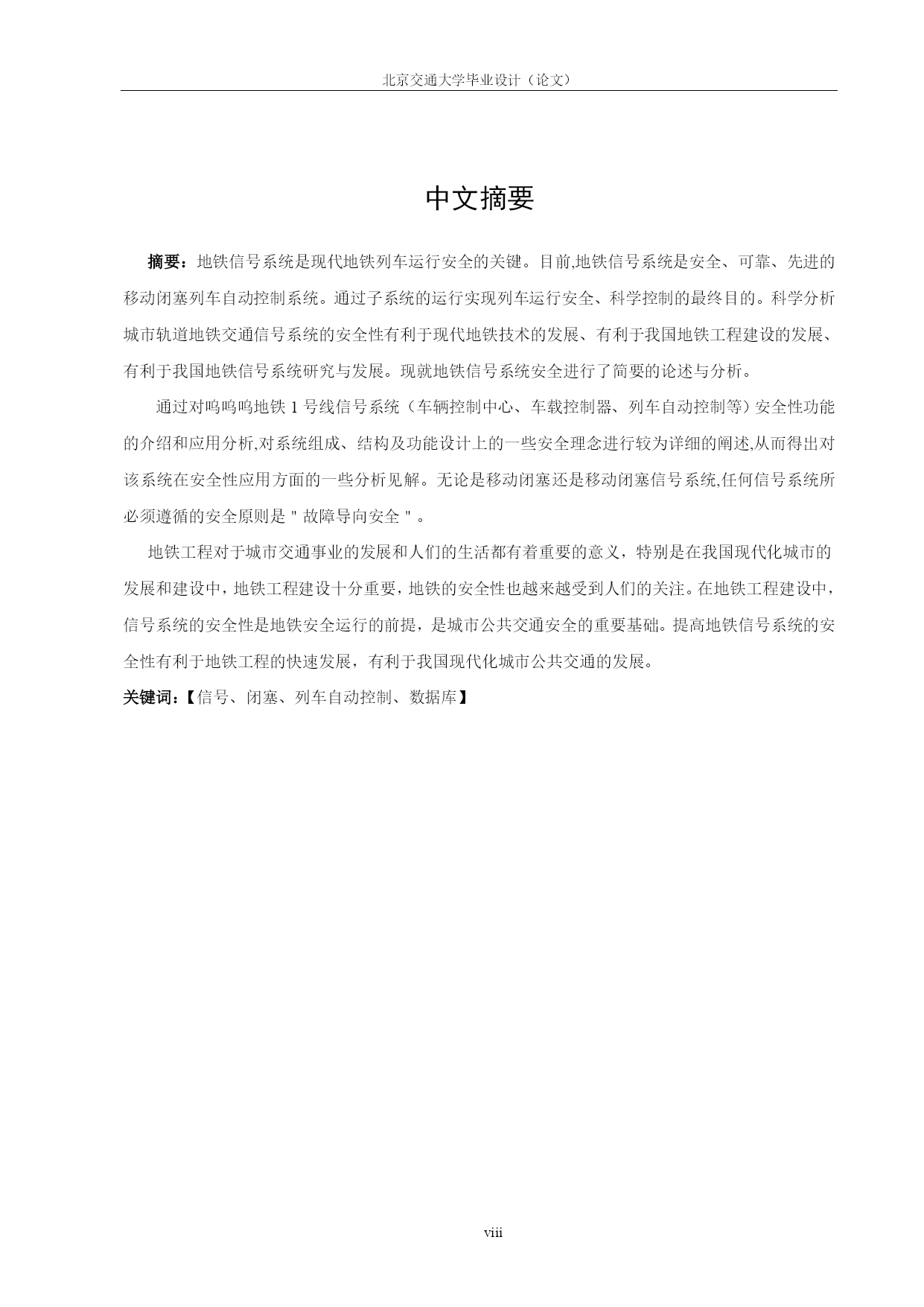 北京交通大学毕业设计（论文）

中文摘要

摘要：地铁信号系统是现代地铁列车运行安全的关键。目前,地铁信号系统是安全、可靠、先进的移动闭塞列车自动控制系统。通过子系统的运行实现列车运行安全、科学控制的最终目的。科学分析城市轨道地铁交通信号系统的安全性有利于现代地铁技术的发展、有利于我国地铁工程建设的发展、有利于我国地铁信号系统研究与发展。现就地铁信号系统安全进行了简要的论述与分析。

通过对呜呜呜地铁 1 号线信号系统（车辆控制中心、车载控制器、列车自动控制等）安全性功能的介绍和应用分析,对系统组成、结构及功能设计上的一些安全理念进行较为详细的阐述,从而得出对该系统在安全性应用方面的一些分析见解。无论是移动闭塞还是移动闭塞信号系统,任何信号系统所必须遵循的安全原则是＂故障导向安全＂。

地铁工程对于城市交通事业的发展和人们的生活都有着重要的意义，特别是在我国现代化城市的发展和建设中，地铁工程建设十分重要，地铁的安全性也越来越受到人们的关注。在地铁工程建设中，信号系统的安全性是地铁安全运行的前提，是城市公共交通安全的重要基础。提高地铁信号系统的安全性有利于地铁工程的快速发展，有利于我国现代化城市公共交通的发展。

关键词：【信号、闭塞、列车自动控制、数据库】

viii